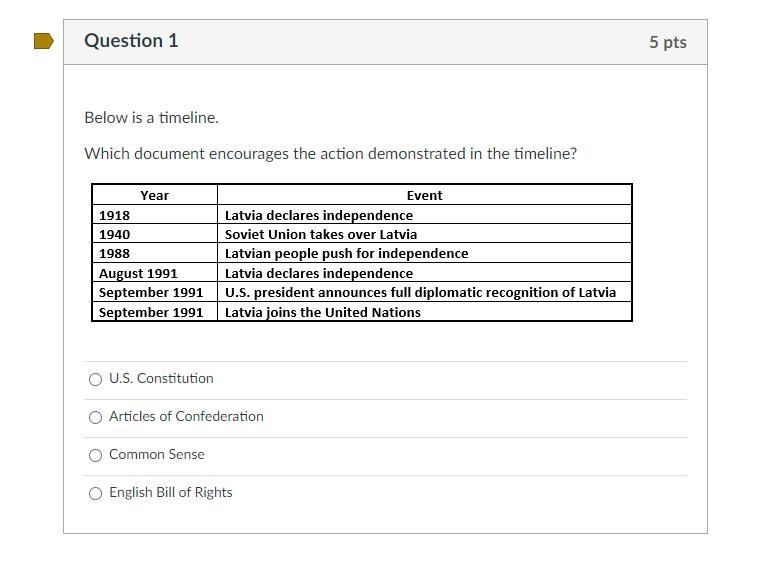 Question 1

5 pts

Below is a timeline.

Which document encourages the action demonstrated in the timeline?

| Year | Event |
|---|---|
| 1918 | Latvia declares independence |
| 1940 | Soviet Union takes over Latvia |
| 1988 | Latvian people push for independence |
| August 1991 | Latvia declares independence |
| September 1991 | U.S. president announces full diplomatic recognition of Latvia |
| September 1991 | Latvia joins the United Nations |

U.S. Constitution

Articles of Confederation

Common Sense

English Bill of Rights